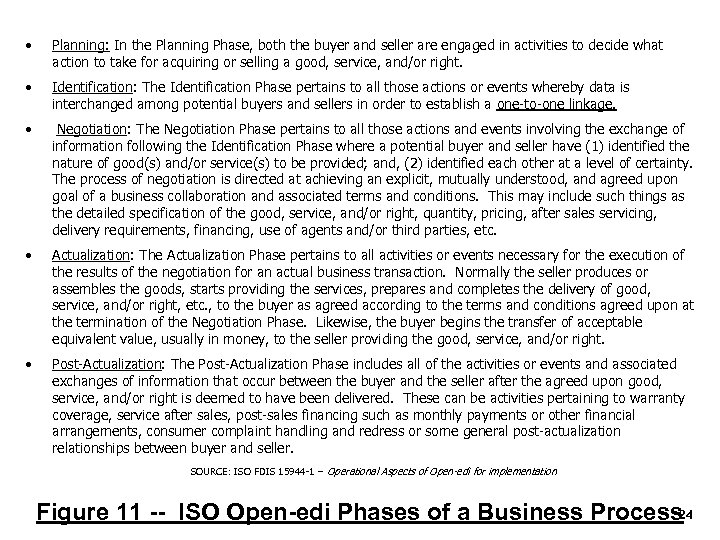 • Planning: In the Planning Phase, both the buyer and seller are engaged in activities to decide what action to take for acquiring or selling a good, service, and/or right.

• Identification: The Identification Phase pertains to all those actions or events whereby data is interchanged among potential buyers and sellers in order to establish a one-to-one linkage.

• Negotiation: The Negotiation Phase pertains to all those actions and events involving the exchange of information following the Identification Phase where a potential buyer and seller have (1) identified the nature of good(s) and/or service(s) to be provided; and, (2) identified each other at a level of certainty. The process of negotiation is directed at achieving an explicit, mutually understood, and agreed upon goal of a business collaboration and associated terms and conditions. This may include such things as the detailed specification of the good, service, and/or right, quantity, pricing, after sales servicing, delivery requirements, financing, use of agents and/or third parties, etc.

• Actualization: The Actualization Phase pertains to all activities or events necessary for the execution of the results of the negotiation for an actual business transaction. Normally the seller produces or assembles the goods, starts providing the services, prepares and completes the delivery of good, service, and/or right, etc., to the buyer as agreed according to the terms and conditions agreed upon at the termination of the Negotiation Phase. Likewise, the buyer begins the transfer of acceptable equivalent value, usually in money, to the seller providing the good, service, and/or right.

• Post-Actualization: The Post-Actualization Phase includes all of the activities or events and associated exchanges of information that occur between the buyer and the seller after the agreed upon good, service, and/or right is deemed to have been delivered. These can be activities pertaining to warranty coverage, service after sales, post-sales financing such as monthly payments or other financial arrangements, consumer complaint handling and redress or some general post-actualization relationships between buyer and seller.

SOURCE: ISO FDIS 15944-1 – Operational Aspects of Open-edi for implementation

Figure 11 -- ISO Open-edi Phases of a Business Process

24